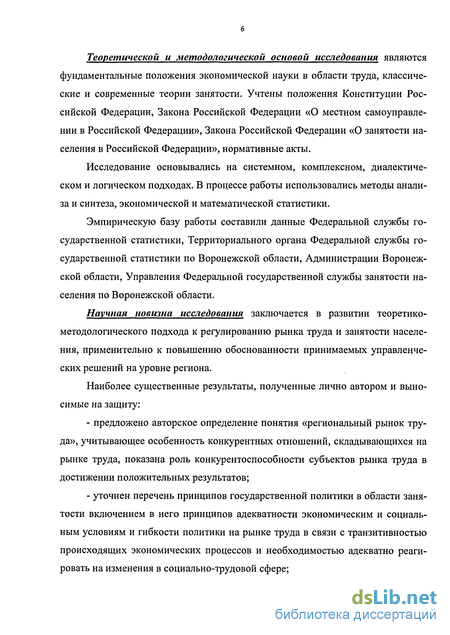 6

Теоретической и методологической основой исследования являются фундаментальные положения экономической науки в области труда, классические и современные теории занятости. Учтены положения Конституции Российской Федерации, Закона Российской Федерации «О местном самоуправлении в Российской Федерации», Закона Российской Федерации «О занятости населения в Российской Федерации», нормативные акты.

Исследование основывались на системном, комплексном, диалектическом и логическом подходах. В процессе работы использовались методы анализа и синтеза, экономической и математической статистики.

Эмпирическую базу работы составили данные Федеральной службы государственной статистики, Территориального органа Федеральной службы государственной статистики по Воронежской области, Администрации Воронежской области, Управления Федеральной государственной службы занятости населения по Воронежской области.

Научная новизна исследования заключается в развитии теоретико-методологического подхода к регулированию рынка труда и занятости населения, применительно к повышению обоснованности принимаемых управленческих решений на уровне региона.

Наиболее существенные результаты, полученные лично автором и выносимые на защиту:

- предложено авторское определение понятия «региональный рынок труда», учитывающее особенность конкурентных отношений, складывающихся на рынке труда, показана роль конкурентоспособности субъектов рынка труда в достижении положительных результатов;

- уточнен перечень принципов государственной политики в области занятости включением в него принципов адекватности экономическим и социальным условиям и гибкости политики на рынке труда в связи с транзитивностью происходящих экономических процессов и необходимостью адекватно реагировать на изменения в социально-трудовой сфере;

dsLib.net
библиотека диссертаций